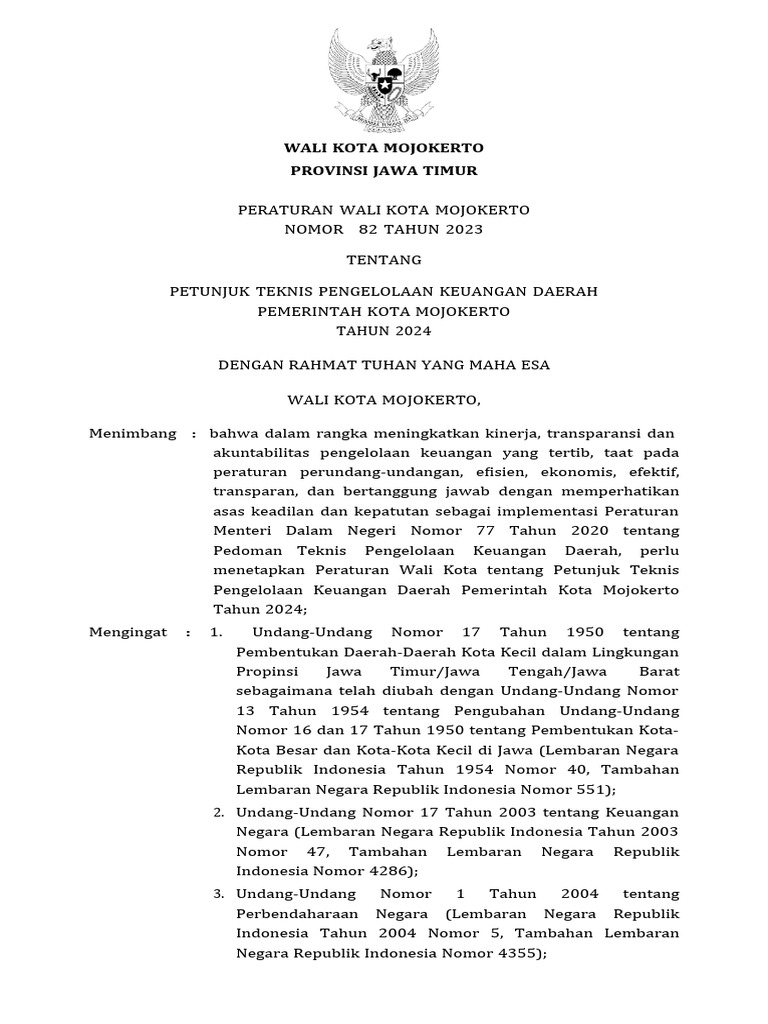 WALI KOTA MOJOKERTO
PROVINSI JAWA TIMUR

PERATURAN WALI KOTA MOJOKERTO
NOMOR 82 TAHUN 2023

TENTANG

PETUNJUK TEKNIS PENGELOLAAN KEUANGAN DAERAH
PEMERINTAH KOTA MOJOKERTO
TAHUN 2024

DENGAN RAHMAT TUHAN YANG MAHA ESA

WALI KOTA MOJOKERTO,

Menimbang : bahwa dalam rangka meningkatkan kinerja, transparansi dan akuntabilitas pengelolaan keuangan yang tertib, taat pada peraturan perundang-undangan, efisien, ekonomis, efektif, transparan, dan bertanggung jawab dengan memperhatikan asas keadilan dan kepatutan sebagai implementasi Peraturan Menteri Dalam Negeri Nomor 77 Tahun 2020 tentang Pedoman Teknis Pengelolaan Keuangan Daerah, perlu menetapkan Peraturan Wali Kota tentang Petunjuk Teknis Pengelolaan Keuangan Daerah Pemerintah Kota Mojokerto Tahun 2024;

Mengingat : 1. Undang-Undang Nomor 17 Tahun 1950 tentang Pembentukan Daerah-Daerah Kota Kecil dalam Lingkungan Propinsi Jawa Timur/Jawa Tengah/Jawa Barat sebagaimana telah diubah dengan Undang-Undang Nomor 13 Tahun 1954 tentang Pengubahan Undang-Undang Nomor 16 dan 17 Tahun 1950 tentang Pembentukan Kota-Kota Besar dan Kota-Kota Kecil di Jawa (Lembaran Negara Republik Indonesia Tahun 1954 Nomor 40, Tambahan Lembaran Negara Republik Indonesia Nomor 551);
2. Undang-Undang Nomor 17 Tahun 2003 tentang Keuangan Negara (Lembaran Negara Republik Indonesia Tahun 2003 Nomor 47, Tambahan Lembaran Negara Republik Indonesia Nomor 4286);
3. Undang-Undang Nomor 1 Tahun 2004 tentang Perbendaharaan Negara (Lembaran Negara Republik Indonesia Tahun 2004 Nomor 5, Tambahan Lembaran Negara Republik Indonesia Nomor 4355);